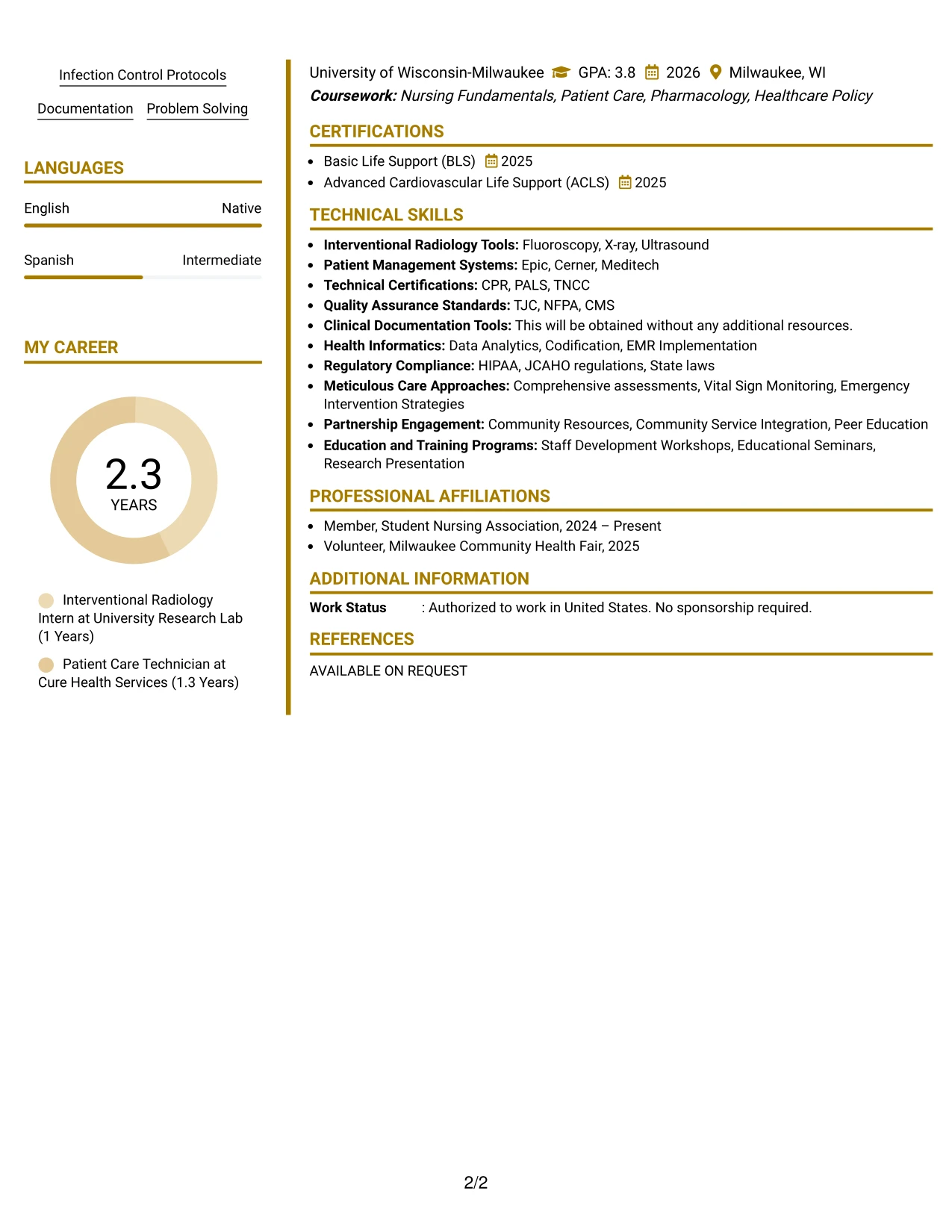 Infection Control Protocols

Documentation Problem Solving

LANGUAGES

English Native

Spanish Intermediate

MY CAREER

2.3
YEARS

Interventional Radiology Intern at University Research Lab (1 Years)

Patient Care Technician at Cure Health Services (1.3 Years)

University of Wisconsin-Milwaukee GPA: 3.8 2026 Milwaukee, WI
Coursework: Nursing Fundamentals, Patient Care, Pharmacology, Healthcare Policy

CERTIFICATIONS

• Basic Life Support (BLS) 2025
• Advanced Cardiovascular Life Support (ACLS) 2025

TECHNICAL SKILLS

• Interventional Radiology Tools: Fluoroscopy, X-ray, Ultrasound
• Patient Management Systems: Epic, Cerner, Meditech
• Technical Certifications: CPR, PALS, TNCC
• Quality Assurance Standards: TJC, NFPA, CMS
• Clinical Documentation Tools: This will be obtained without any additional resources.
• Health Informatics: Data Analytics, Codification, EMR Implementation
• Regulatory Compliance: HIPAA, JCAHO regulations, State laws
• Meticulous Care Approaches: Comprehensive assessments, Vital Sign Monitoring, Emergency Intervention Strategies
• Partnership Engagement: Community Resources, Community Service Integration, Peer Education
• Education and Training Programs: Staff Development Workshops, Educational Seminars, Research Presentation

PROFESSIONAL AFFILIATIONS

• Member, Student Nursing Association, 2024 – Present
• Volunteer, Milwaukee Community Health Fair, 2025

ADDITIONAL INFORMATION

Work Status : Authorized to work in United States. No sponsorship required.

REFERENCES

AVAILABLE ON REQUEST

2/2